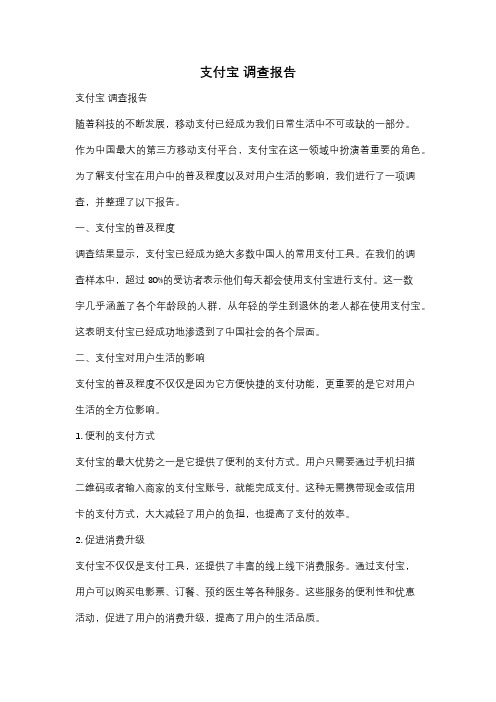 支付宝 调查报告

支付宝 调查报告

随着科技的不断发展，移动支付已经成为我们日常生活中不可或缺的一部分。作为中国最大的第三方移动支付平台，支付宝在这一领域中扮演着重要的角色。为了解支付宝在用户中的普及程度以及对用户生活的影响，我们进行了一项调查，并整理了以下报告。

一、支付宝的普及程度

调查结果显示，支付宝已经成为绝大多数中国人的常用支付工具。在我们的调查样本中，超过 80%的受访者表示他们每天都会使用支付宝进行支付。这一数字几乎涵盖了各个年龄段的人群，从年轻的学生到退休的老人都在使用支付宝。这表明支付宝已经成功地渗透到了中国社会的各个层面。

二、支付宝对用户生活的影响

支付宝的普及程度不仅仅是因为它方便快捷的支付功能，更重要的是它对用户生活的全方位影响。

1. 便利的支付方式

支付宝的最大优势之一是它提供了便利的支付方式。用户只需要通过手机扫描二维码或者输入商家的支付宝账号，就能完成支付。这种无需携带现金或信用卡的支付方式，大大减轻了用户的负担，也提高了支付的效率。

2. 促进消费升级

支付宝不仅仅是支付工具，还提供了丰富的线上线下消费服务。通过支付宝，用户可以购买电影票、订餐、预约医生等各种服务。这些服务的便利性和优惠活动，促进了用户的消费升级，提高了用户的生活品质。